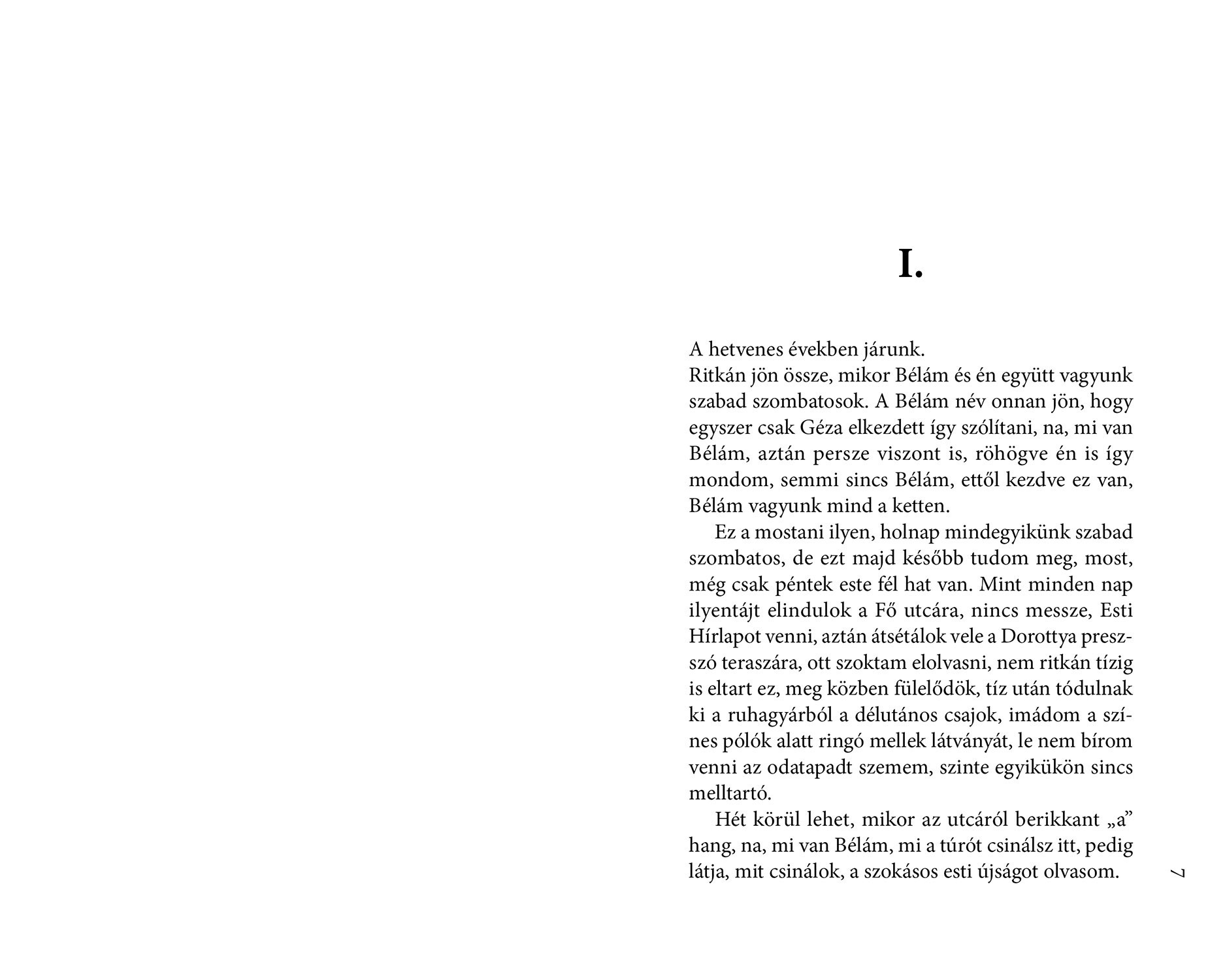 I.

A hetvenes években járunk.
Ritkán jön össze, mikor Bélám és én együtt vagyunk szabad szombatosok. A Bélám név onnan jön, hogy egyszer csak Géza elkezdett így szólítani, na, mi van Bélám, aztán persze viszont is, röhögve én is így mondom, semmi sincs Bélám, ettől kezdve ez van, Bélám vagyunk mind a ketten.

Ez a mostani ilyen, holnap mindegyikünk szabad szombatos, de ezt majd később tudom meg, most, még csak péntek este fél hat van. Mint minden nap ilyentájt elindulok a Fő utcára, nincs messze, Esti Hírlapot venni, aztán átsétálok vele a Dorottya presszó teraszára, ott szoktam elolvasni, nem ritkán tízig is eltart ez, meg közben fülelődök, tíz után tódulnak ki a ruhagyárból a délutános csajok, imádom a színes pólók alatt ringó mellek látványát, le nem bírom venni az odatapadt szemem, szinte egyikükön sincs melltartó.

Hét körül lehet, mikor az utcáról berikkant „a” hang, na, mi van Bélám, mi a túrót csinálsz itt, pedig látja, mit csinálok, a szokásos esti újságot olvasom.

7